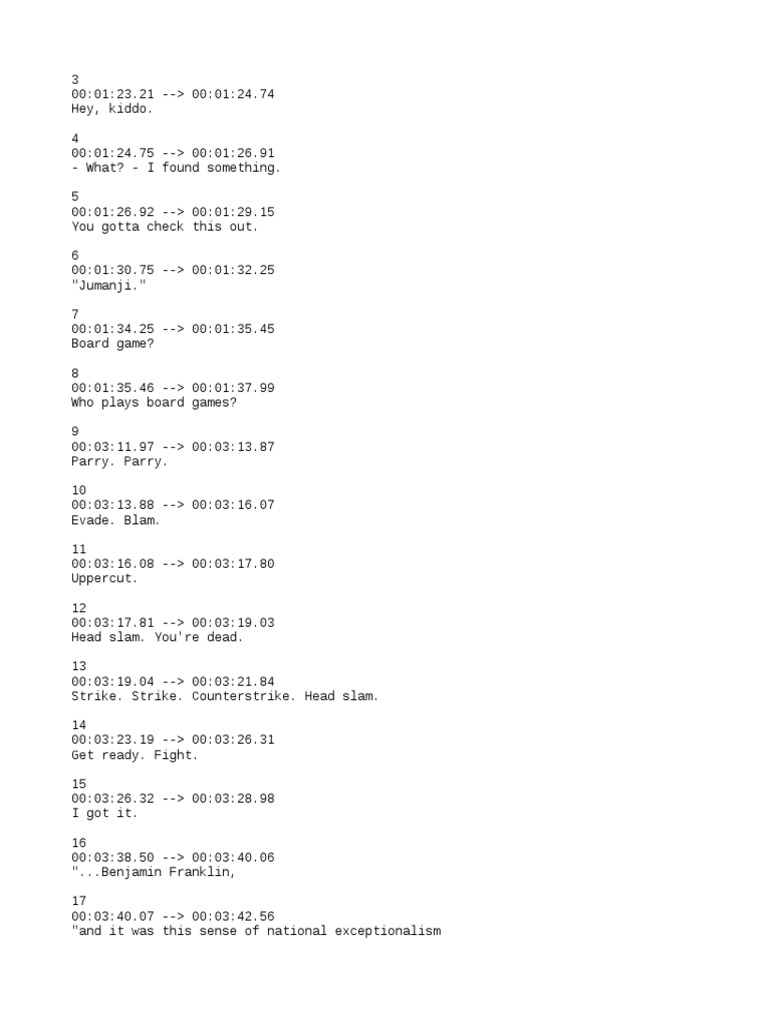 3
00:01:23.21 --> 00:01:24.74
Hey, kiddo.

4
00:01:24.75 --> 00:01:26.91
- What? - I found something.

5
00:01:26.92 --> 00:01:29.15
You gotta check this out.

6
00:01:30.75 --> 00:01:32.25
"Jumanji."

7
00:01:34.25 --> 00:01:35.45
Board game?

8
00:01:35.46 --> 00:01:37.99
Who plays board games?

9
00:03:11.97 --> 00:03:13.87
Parry. Parry.

10
00:03:13.88 --> 00:03:16.07
Evade. Blam.

11
00:03:16.08 --> 00:03:17.80
Uppercut.

12
00:03:17.81 --> 00:03:19.03
Head slam. You're dead.

13
00:03:19.04 --> 00:03:21.84
Strike. Strike. Counterstrike. Head slam.

14
00:03:23.19 --> 00:03:26.31
Get ready. Fight.

15
00:03:26.32 --> 00:03:28.98
I got it.

16
00:03:38.50 --> 00:03:40.06
"...Benjamin Franklin,

17
00:03:40.07 --> 00:03:42.56
"and it was this sense of national exceptionalism